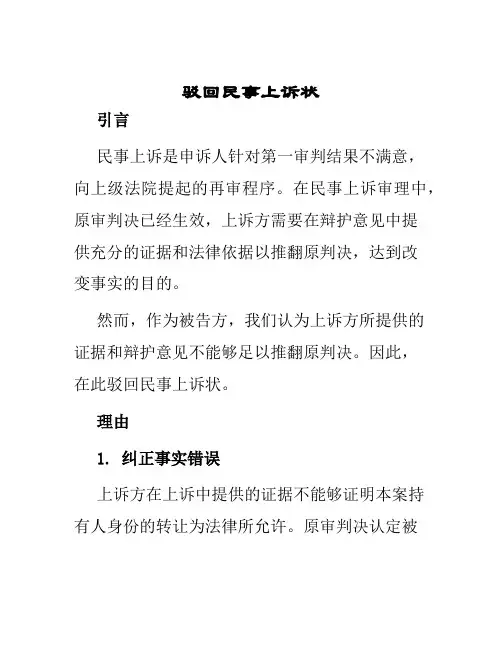 驳回民事上诉状

引言

民事上诉是申诉人针对第一审判结果不满意，向上级法院提起的再审程序。在民事上诉审理中，原审判决已经生效，上诉方需要在辩护意见中提供充分的证据和法律依据以推翻原判决，达到改变事实的目的。

然而，作为被告方，我们认为上诉方所提供的证据和辩护意见不能够足以推翻原判决。因此，在此驳回民事上诉状。

理由

1. 纠正事实错误

上诉方在上诉中提供的证据不能够证明本案持有人身份的转让为法律所允许。原审判决认定被